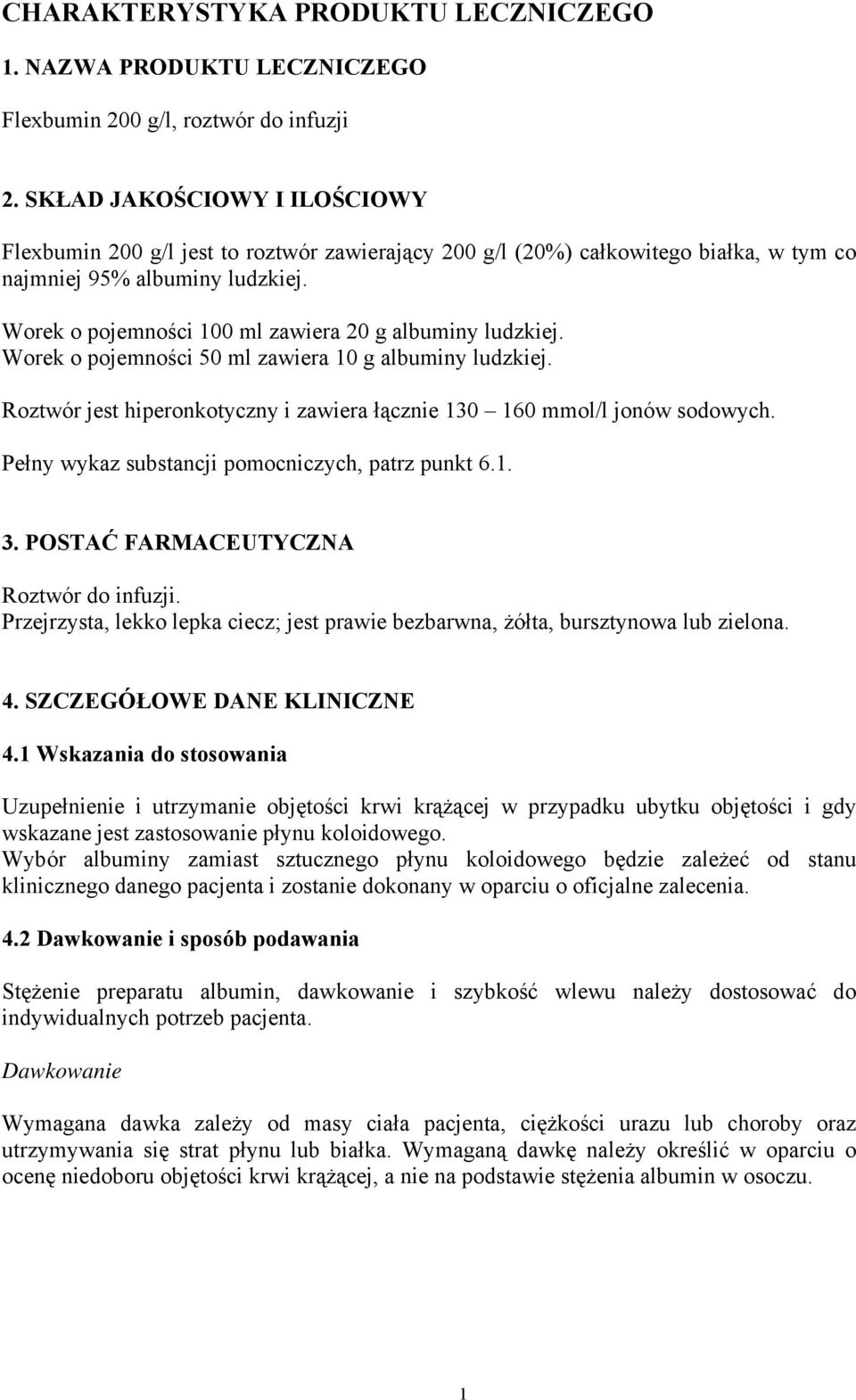 CHARAKTERYSTYKA PRODUKTU LECZNICZEGO

1. NAZWA PRODUKTU LECZNICZEGO

Flexbumin 200 g/l, roztwór do infuzji

2. SKŁAD JAKOŚCIOWY I ILOŚCIOWY

Flexbumin 200 g/l jest to roztwór zawierający 200 g/l (20%) całkowitego białka, w tym co najmniej 95% albuminy ludzkiej.

Worek o pojemności 100 ml zawiera 20 g albuminy ludzkiej.
Worek o pojemności 50 ml zawiera 10 g albuminy ludzkiej.

Roztwór jest hiperonkotyczny i zawiera łącznie 130 – 160 mmol/l jonów sodowych.

Pełny wykaz substancji pomocniczych, patrz punkt 6.1.

3. POSTAĆ FARMACEUTYCZNA

Roztwór do infuzji.
Przejrzysta, lekko lepka ciecz; jest prawie bezbarwna, żółta, bursztynowa lub zielona.

4. SZCZEGÓŁOWE DANE KLINICZNE

4.1 Wskazania do stosowania

Uzupełnienie i utrzymanie objętości krwi krążącej w przypadku ubytku objętości i gdy wskazane jest zastosowanie płynu koloidowego.
Wybór albuminy zamiast sztucznego płynu koloidowego będzie zależeć od stanu klinicznego danego pacjenta i zostanie dokonany w oparciu o oficjalne zalecenia.

4.2 Dawkowanie i sposób podawania

Stężenie preparatu albumin, dawkowanie i szybkość wlewu należy dostosować do indywidualnych potrzeb pacjenta.

Dawkowanie

Wymagana dawka zależy od masy ciała pacjenta, ciężkości urazu lub choroby oraz utrzymywania się strat płynu lub białka. Wymaganą dawkę należy określić w oparciu o ocenę niedoboru objętości krwi krążącej, a nie na podstawie stężenia albumin w osoczu.

1